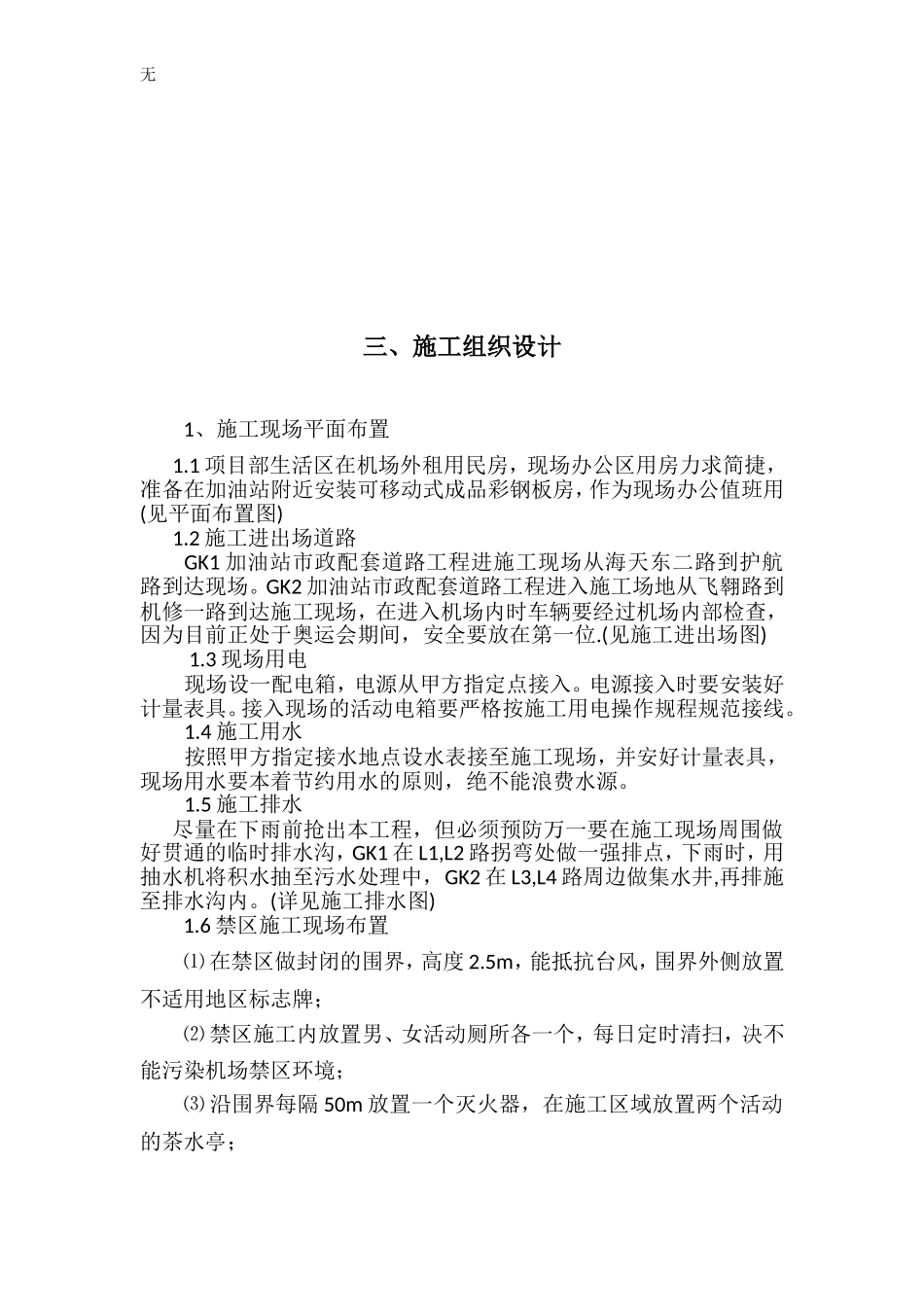 无

三、施工组织设计

1、施工现场平面布置

1.1 项目部生活区在机场外租用民房，现场办公区用房力求简捷，准备在加油站附近安装可移动式成品彩钢板房，作为现场办公值班用(见平面布置图)

1.2 施工进出场道路

GK1 加油站市政配套道路工程进施工现场从海天东二路到护航路到达现场。GK2 加油站市政配套道路工程进入施工场地从飞翱路到机修一路到达施工现场，在进入机场内时车辆要经过机场内部检查，因为目前正处于奥运会期间，安全要放在第一位.(见施工进出场图)

1.3 现场用电

现场设一配电箱，电源从甲方指定点接入。电源接入时要安装好计量表具。接入现场的活动电箱要严格按施工用电操作规程规范接线。

1.4 施工用水

按照甲方指定接水地点设水表接至施工现场，并安好计量表具，现场用水要本着节约用水的原则，绝不能浪费水源。

1.5 施工排水

尽量在下雨前抢出本工程，但必须预防万一要在施工现场周围做好贯通的临时排水沟，GK1 在 L1,L2 路拐弯处做一强排点，下雨时，用抽水机将积水抽至污水处理中，GK2 在 L3,L4 路周边做集水井,再排施至排水沟内。(详见施工排水图)

1.6 禁区施工现场布置

⑴ 在禁区做封闭的围界，高度 2.5m，能抵抗台风，围界外侧放置不适用地区标志牌；

⑵ 禁区施工内放置男、女活动厕所各一个，每日定时清扫，决不能污染机场禁区环境；

⑶ 沿围界每隔 50m 放置一个灭火器，在施工区域放置两个活动的茶水亭；